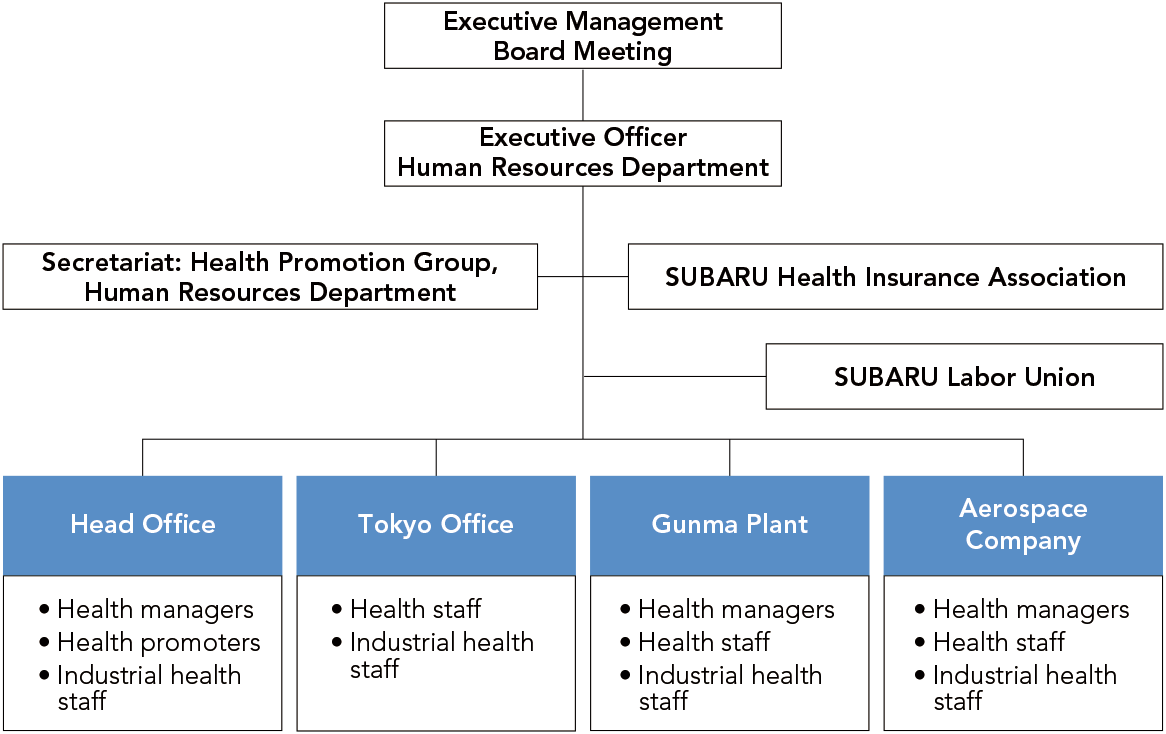 Executive Management Board Meeting

Executive Officer Human Resources Department

Secretariat: Health Promotion Group, Human Resources Department

SUBARU Health Insurance Association

SUBARU Labor Union

Head Office
• Health managers
• Health promoters
• Industrial health staff

Tokyo Office
• Health staff
• Industrial health staff

Gunma Plant
• Health managers
• Health staff
• Industrial health staff

Aerospace Company
• Health managers
• Health staff
• Industrial health staff